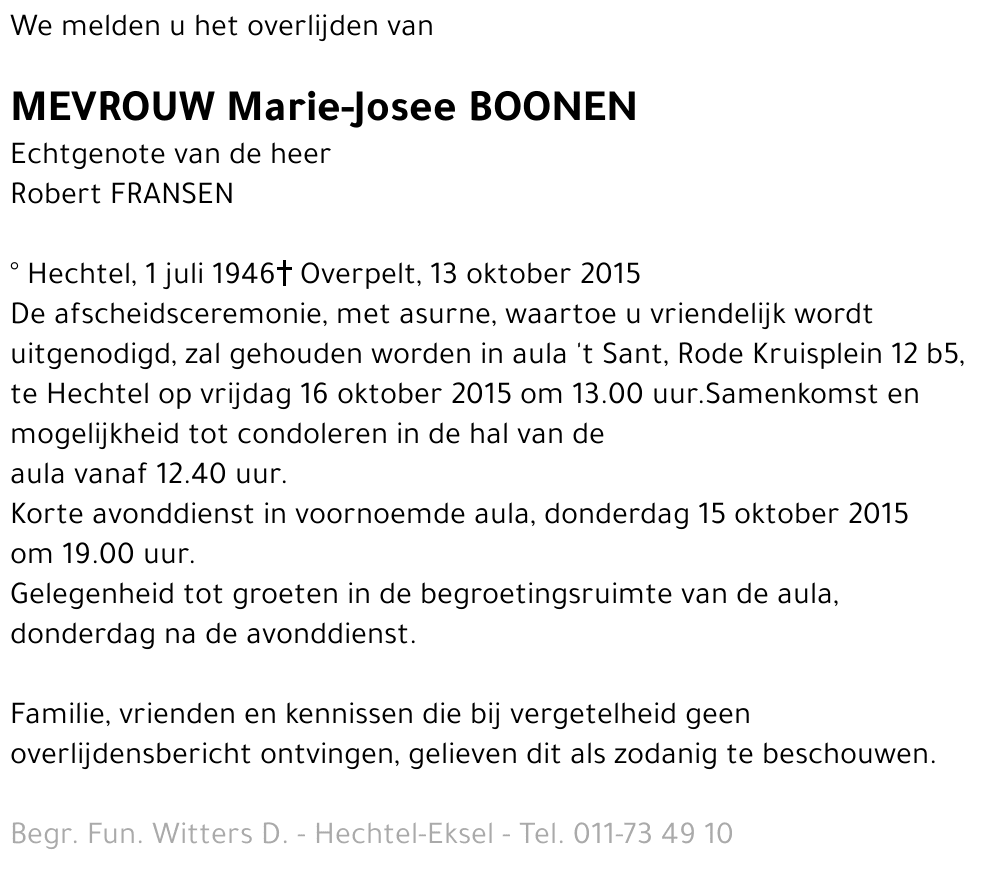 We melden u het overlijden van

MEVROUW Marie-Josee BOONEN
Echtgenote van de heer
Robert FRANSEN

° Hechtel, 1 juli 1946† Overpelt, 13 oktober 2015
De afscheidsceremonie, met asurne, waartoe u vriendelijk wordt uitgenodigd, zal gehouden worden in aula 't Sant, Rode Kruisplein 12 b5, te Hechtel op vrijdag 16 oktober 2015 om 13.00 uur.Samenkomst en mogelijkheid tot condoleren in de hal van de aula vanaf 12.40 uur.
Korte avonddienst in voornoemde aula, donderdag 15 oktober 2015 om 19.00 uur.
Gelegenheid tot groeten in de begroetingsruimte van de aula, donderdag na de avonddienst.

Familie, vrienden en kennissen die bij vergetelheid geen overlijdensbericht ontvingen, gelieven dit als zodanig te beschouwen.

Begr. Fun. Witters D. - Hechtel-Eksel - Tel. 011-73 49 10